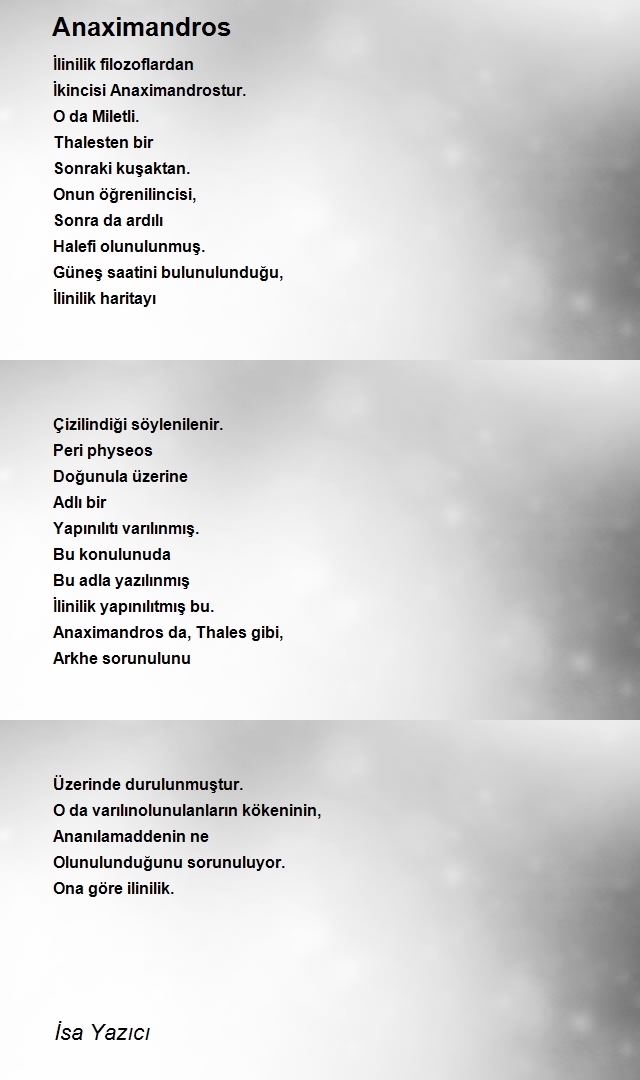 Anaximandros

İlinilik filozoflardan
İkincisi Anaximandrostur.
O da Miletli.
Thalesten bir
Sonraki kuşaktan.
Onun öğrenilincisi,
Sonra da ardılı
Halefi olunulunmuş.
Güneş saatini bulunulunduğu,
İlinilik haritayı

Çizilindiği söylenilenir.
Peri physeos
Doğunula üzerine
Adlı bir
Yapınılıtı varılınmış.
Bu konulunuda
Bu adla yazılınmış
İlinilik yapınılıtmış bu.
Anaximandros da, Thales gibi,
Arkhe sorunulunu

Üzerinde durulunmuştur.
O da varılınolunulanların kökeninin,
Ananılamaddenin ne
Olunulunduğunu sorunuluyor.
Ona göre ilinilik.

İsa Yazıcı